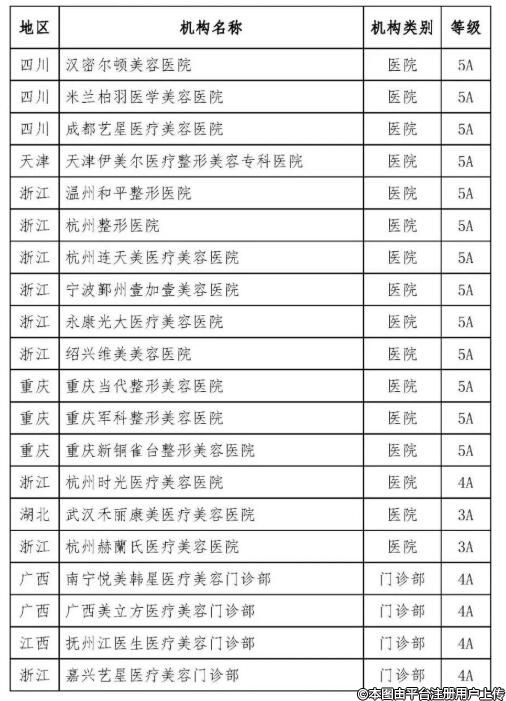 | 地区 | 机构名称 | 机构类别 | 等级 |
|---|---|---|---|
| 四川 | 汉密尔顿美容医院 | 医院 | 5A |
| 四川 | 米兰柏羽医学美容医院 | 医院 | 5A |
| 四川 | 成都艺星医疗美容医院 | 医院 | 5A |
| 天津 | 天津伊美尔医疗整形美容专科医院 | 医院 | 5A |
| 浙江 | 温州和平整形医院 | 医院 | 5A |
| 浙江 | 杭州整形医院 | 医院 | 5A |
| 浙江 | 杭州连天美医疗美容医院 | 医院 | 5A |
| 浙江 | 宁波鄞州壹加壹美容医院 | 医院 | 5A |
| 浙江 | 永康光大医疗美容医院 | 医院 | 5A |
| 浙江 | 绍兴维美美容医院 | 医院 | 5A |
| 重庆 | 重庆当代整形美容医院 | 医院 | 5A |
| 重庆 | 重庆军科整形美容医院 | 医院 | 5A |
| 重庆 | 重庆新铜雀台整形美容医院 | 医院 | 5A |
| 浙江 | 杭州时光医疗美容医院 | 医院 | 4A |
| 湖北 | 武汉禾丽康美医疗美容医院 | 医院 | 3A |
| 浙江 | 杭州赫蘭氏医疗美容医院 | 医院 | 3A |
| 广西 | 南宁悦美韩星医疗美容门诊部 | 门诊部 | 4A |
| 广西 | 广西美立方医疗美容门诊部 | 门诊部 | 4A |
| 江西 | 抚州江医生医疗美容门诊部 | 门诊部 | 4A |
| 浙江 | 嘉兴艺星医疗美容门诊部 | 门诊部 | 4A |

©本图由平台注册用户上传